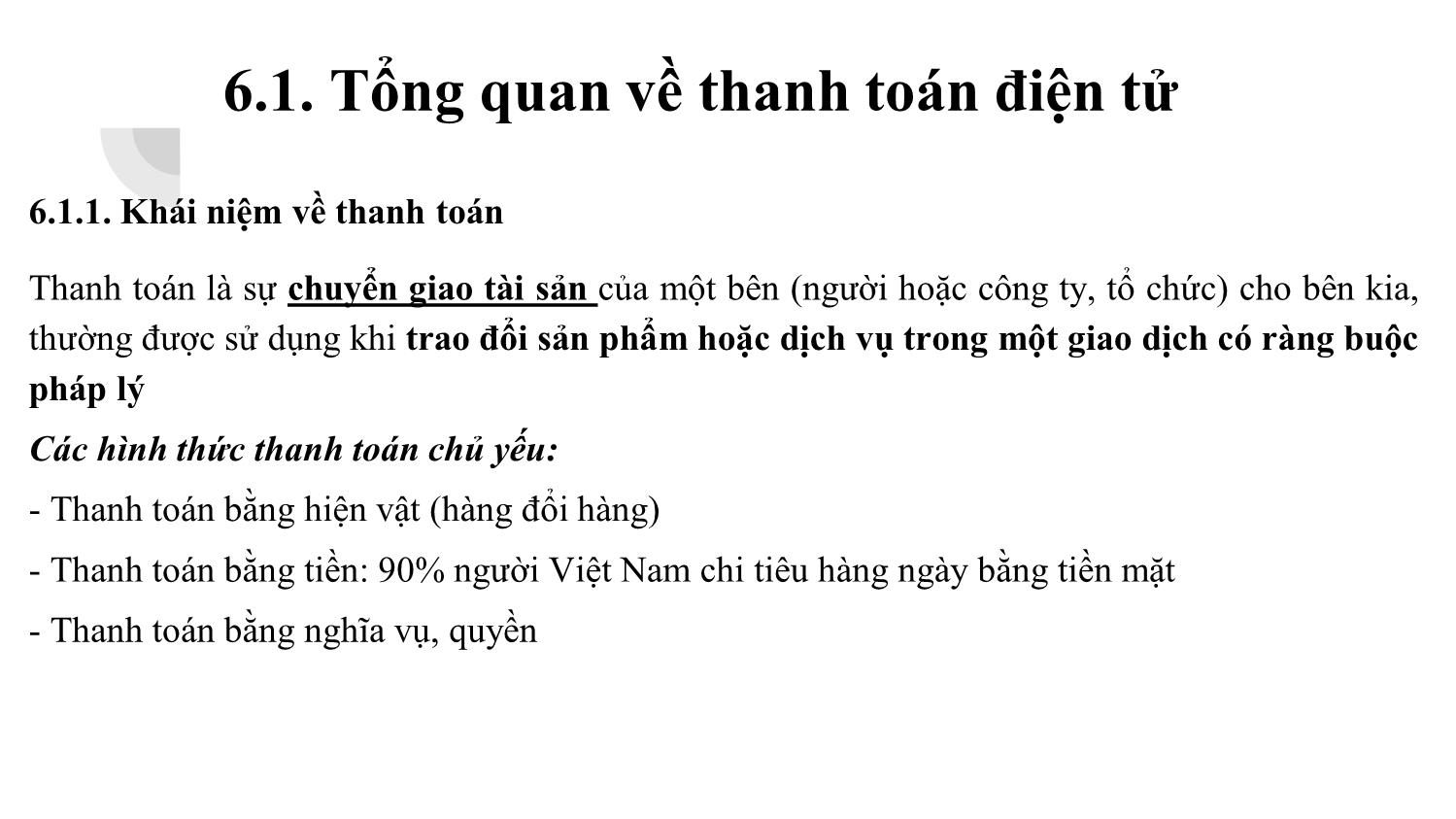 6.1. Tổng quan về thanh toán điện tử

6.1.1. Khái niệm về thanh toán

Thanh toán là sự chuyển giao tài sản của một bên (người hoặc công ty, tổ chức) cho bên kia, thường được sử dụng khi trao đổi sản phẩm hoặc dịch vụ trong một giao dịch có ràng buộc pháp lý

Các hình thức thanh toán chủ yếu:

- Thanh toán bằng hiện vật (hàng đổi hàng)

- Thanh toán bằng tiền: 90% người Việt Nam chi tiêu hàng ngày bằng tiền mặt

- Thanh toán bằng nghĩa vụ, quyền